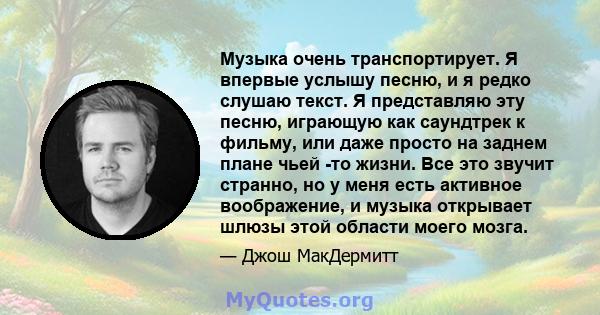 Музыка очень транспортирует. Я впервые услышу песню, и я редко слушаю текст. Я представляю эту песню, играющую как саундтрек к фильму, или даже просто на заднем плане чьей -то жизни. Все это звучит странно, но у меня есть активное воображение, и музыка открывает шлюзы этой области моего мозга.

— Джош МакДермитт

MyQuotes.org